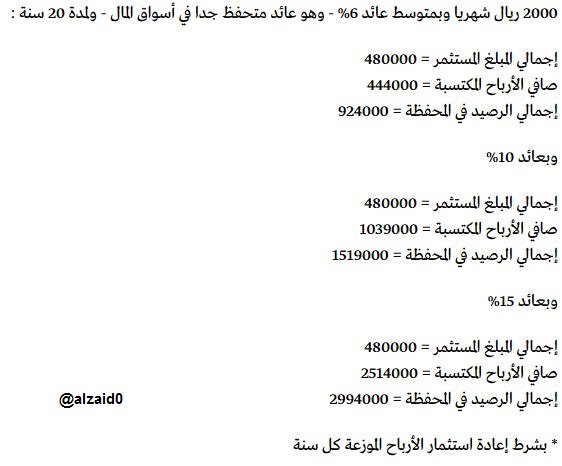 2000 ريال شهريا وبمتوسط عائد 6% - وهو عائد متحفظ جدا في أسواق المال - ولمدة 20 سنة :

إجمالي المبلغ المستثمر = 480000
صافي الأرباح المكتسبة = 444000
إجمالي الرصيد في المحفظة = 924000

وبعائد 10%

إجمالي المبلغ المستثمر = 480000
صافي الأرباح المكتسبة = 1039000
إجمالي الرصيد في المحفظة = 1519000

وبعائد 15%

إجمالي المبلغ المستثمر = 480000
صافي الأرباح المكتسبة = 2514000
إجمالي الرصيد في المحفظة = 2994000

@alzaid0

* بشرط إعادة استثمار الأرباح الموزعة كل سنة